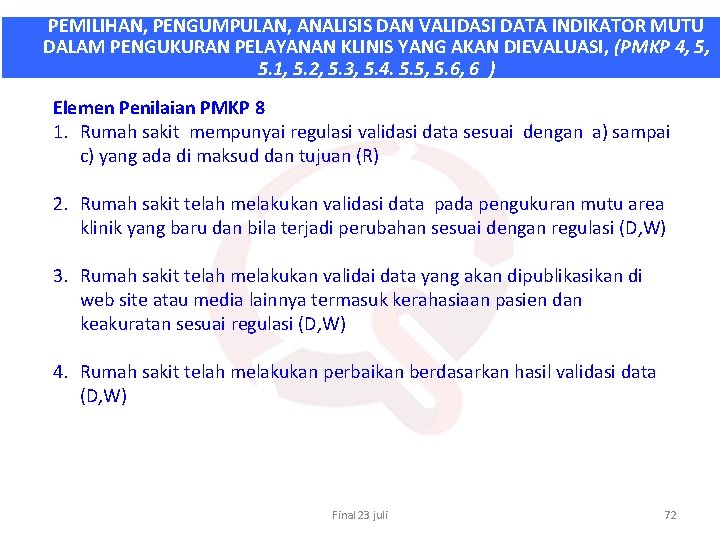 PEMILIHAN, PENGUMPULAN, ANALISIS DAN VALIDASI DATA INDIKATOR MUTU DALAM PENGUKURAN PELAYANAN KLINIS YANG AKAN DIEVALUASI, (PMKP 4, 5, 5.1, 5.2, 5.3, 5.4. 5.5, 5.6, 6 )

Elemen Penilaian PMKP 8
1. Rumah sakit mempunyai regulasi validasi data sesuai dengan a) sampai c) yang ada di maksud dan tujuan (R)

2. Rumah sakit telah melakukan validasi data pada pengukuran mutu area klinik yang baru dan bila terjadi perubahan sesuai dengan regulasi (D,W)

3. Rumah sakit telah melakukan validai data yang akan dipublikasikan di web site atau media lainnya termasuk kerahasiaan pasien dan keakuratan sesuai regulasi (D,W)

4. Rumah sakit telah melakukan perbaikan berdasarkan hasil validasi data (D,W)

Final 23 juli

72